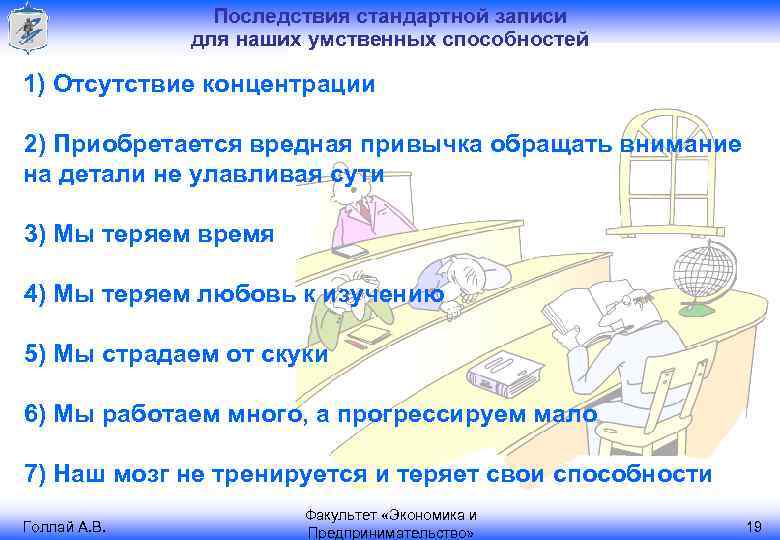 Последствия стандартной записи для наших умственных способностей

1) Отсутствие концентрации

2) Приобретается вредная привычка обращать внимание на детали не улавливая сути

3) Мы теряем время

4) Мы теряем любовь к изучению

5) Мы страдаем от скуки

6) Мы работаем много, а прогрессируем мало

7) Наш мозг не тренируется и теряет свои способности

Голлай А.В.

Факультет «Экономика и Предпринимательство»

19